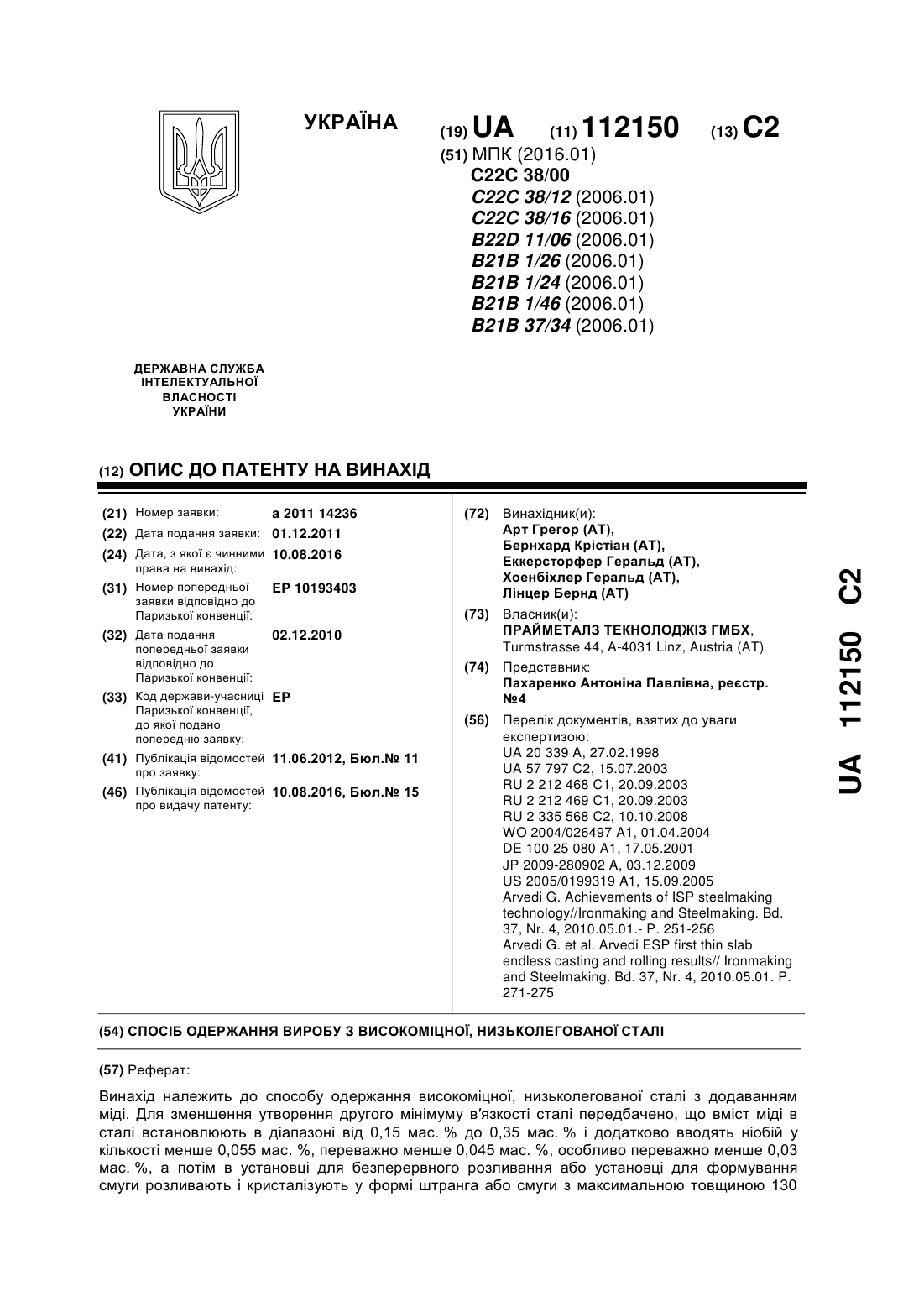 УКРАЇНА

(19) UA (11) 112150 (13) C2

(51) МПК (2016.01)
C22C 38/00
C22C 38/12 (2006.01)
C22C 38/16 (2006.01)
B22D 11/06 (2006.01)
B21B 1/26 (2006.01)
B21B 1/24 (2006.01)
B21B 1/46 (2006.01)
B21B 37/34 (2006.01)

ДЕРЖАВНА СЛУЖБА ІНТЕЛЕКТУАЛЬНОЇ ВЛАСНОСТІ УКРАЇНИ

(12) ОПИС ДО ПАТЕНТУ НА ВИНАХІД

(21) Номер заявки: a 2011 14236
(22) Дата подання заявки: 01.12.2011
(24) Дата, з якої є чинними права на винахід: 10.08.2016
(31) Номер попередньої заявки відповідно до Паризької конвенції: EP 10193403
(32) Дата подання попередньої заявки відповідно до Паризької конвенції: 02.12.2010
(33) Код держави-учасниці Паризької конвенції, до якої подано попередню заявку: EP
(41) Публікація відомостей про заявку: 11.06.2012, Бюл.№ 11
(46) Публікація відомостей про видачу патенту: 10.08.2016, Бюл.№ 15

(72) Винахідник(и):
Арт Грегор (AT),
Бернхард Крістіан (AT),
Еккерсторфер Геральд (AT),
Хоенбіхлер Геральд (AT),
Лінцер Бернд (AT)

(73) Власник(и):
ПРАЙМЕТАЛЗ ТЕКНОЛОДЖІЗ ГМБХ,
Turmstrasse 44, A-4031 Linz, Austria (AT)

(74) Представник:
Пахаренко Антоніна Павлівна, реєстр. №4

(56) Перелік документів, взятих до уваги експертизою:
UA 20 339 A, 27.02.1998
UA 57 797 C2, 15.07.2003
RU 2 212 468 C1, 20.09.2003
RU 2 212 469 C1, 20.09.2003
RU 2 335 568 C2, 10.10.2008
WO 2004/026497 A1, 01.04.2004
DE 100 25 080 A1, 17.05.2001
JP 2009-280902 A, 03.12.2009
US 2005/0199319 A1, 15.09.2005
Arvedi G. Achievements of ISP steelmaking technology//Ironmaking and Steelmaking. Bd. 37, Nr. 4, 2010.05.01.- P. 251-256
Arvedi G. et al. Arvedi ESP first thin slab endless casting and rolling results// Ironmaking and Steelmaking. Bd. 37, Nr. 4, 2010.05.01. P. 271-275

UA 112150 C2

(54) СПОСІБ ОДЕРЖАННЯ ВИРОБУ З ВИСОКОМІЦНОЇ, НИЗЬКОЛЕГОВАНОЇ СТАЛІ

(57) Реферат:

Винахід належить до способу одержання високоміцної, низьколегованої сталі з додаванням міді. Для зменшення утворення другого мінімуму в'язкості сталі передбачено, що вміст міді в сталі встановлюють в діапазоні від 0,15 мас. % до 0,35 мас. % і додатково вводять ніобій у кількості менше 0,055 мас. %, переважно менше 0,045 мас. %, особливо переважно менше 0,03 мас. %, а потім в установці для безперервного розливання або установці для формування смуги розливають і кристалізують у формі штранга або смуги з максимальною товщиною 130